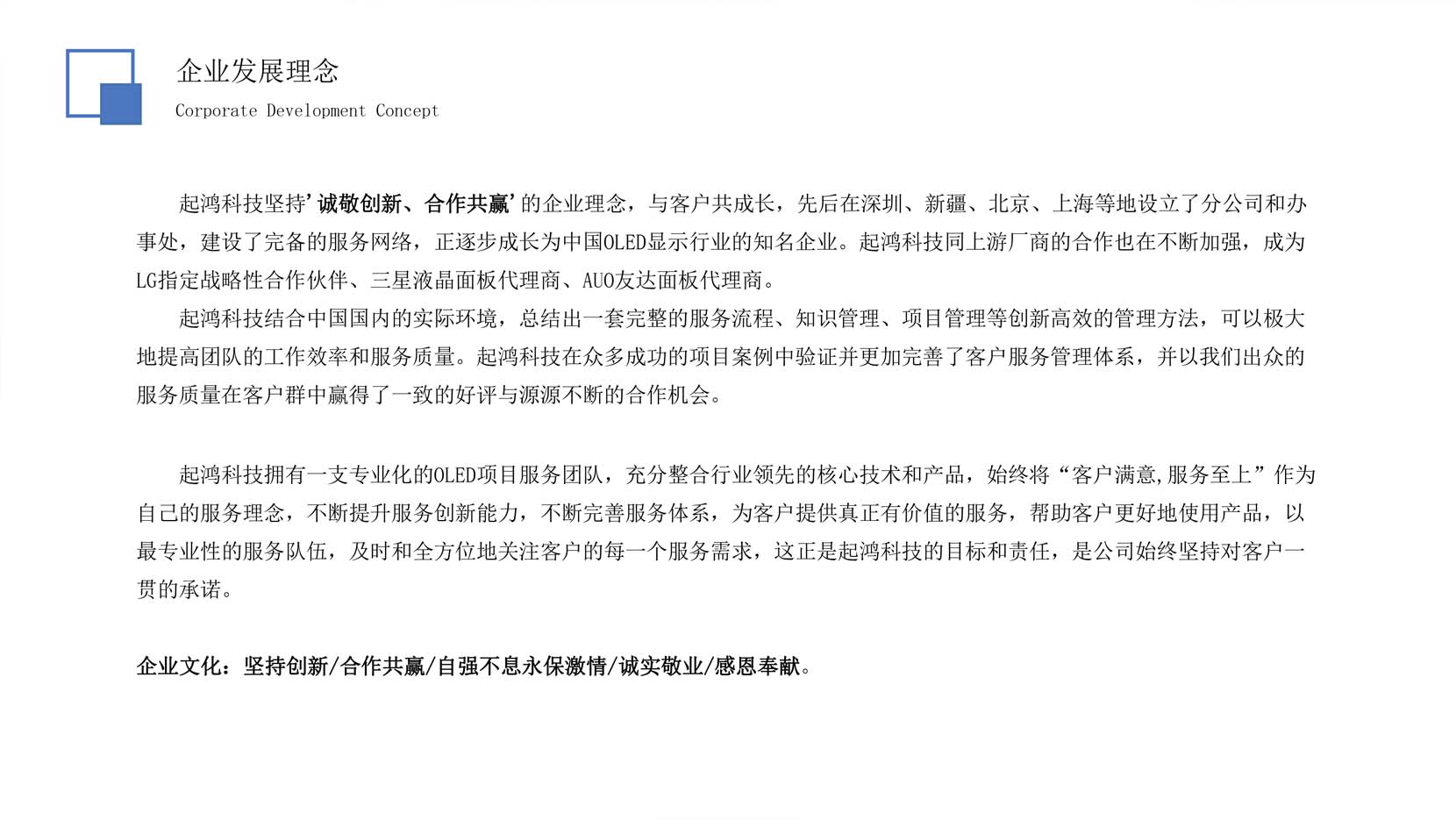 企业发展理念

Corporate Development Concept

起鸿科技坚持'诚敬创新、合作共赢'的企业理念，与客户共成长，先后在深圳、新疆、北京、上海等地设立了分公司和办事处，建设了完备的服务网络，正逐步成长为中国OLED显示行业的知名企业。起鸿科技同上游厂商的合作也在不断加强，成为LG指定战略性合作伙伴、三星液晶面板代理商、AUO友达面板代理商。

起鸿科技结合中国国内的实际环境，总结出一套完整的服务流程、知识管理、项目管理等创新高效的管理方法，可以极大地提高团队的工作效率和服务质量。起鸿科技在众多成功的项目案例中验证并更加完善了客户服务管理体系，并以我们出众的服务质量在客户群中赢得了一致的好评与源源不断的合作机会。

起鸿科技拥有一支专业化的OLED项目服务团队，充分整合行业领先的核心技术和产品，始终将“客户满意,服务至上”作为自己的服务理念，不断提升服务创新能力，不断完善服务体系，为客户提供真正有价值的服务，帮助客户更好地使用产品，以最专业性的服务队伍，及时和全方位地关注客户的每一个服务需求，这正是起鸿科技的目标和责任，是公司始终坚持对客户一贯的承诺。

企业文化：坚持创新/合作共赢/自强不息永保激情/诚实敬业/感恩奉献。